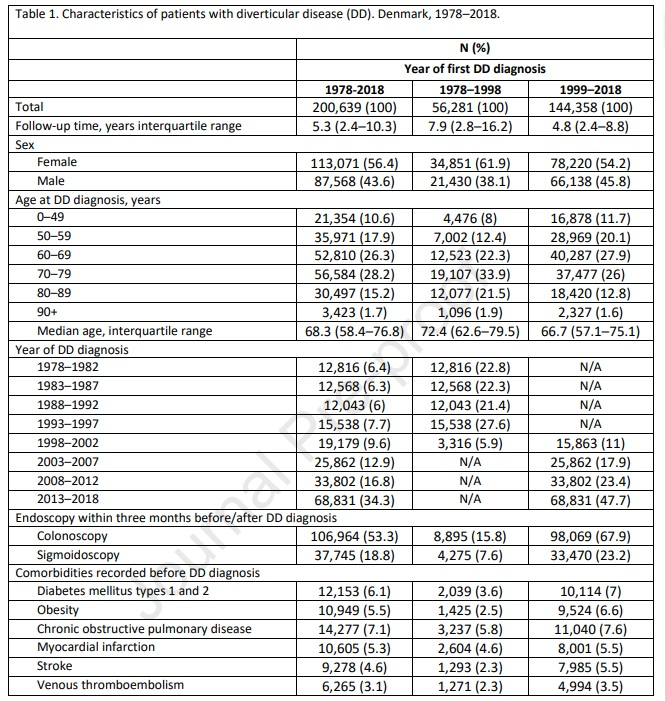 Table 1. Characteristics of patients with diverticular disease (DD). Denmark, 1978–2018.

| | N (%) | | |
|---|---|---|---|
| | Year of first DD diagnosis | | |
| | 1978-2018 | 1978–1998 | 1999–2018 |
| Total | 200,639 (100) | 56,281 (100) | 144,358 (100) |
| Follow-up time, years interquartile range | 5.3 (2.4–10.3) | 7.9 (2.8–16.2) | 4.8 (2.4–8.8) |
| Sex | | | |
| Female | 113,071 (56.4) | 34,851 (61.9) | 78,220 (54.2) |
| Male | 87,568 (43.6) | 21,430 (38.1) | 66,138 (45.8) |
| Age at DD diagnosis, years | | | |
| 0–49 | 21,354 (10.6) | 4,476 (8) | 16,878 (11.7) |
| 50–59 | 35,971 (17.9) | 7,002 (12.4) | 28,969 (20.1) |
| 60–69 | 52,810 (26.3) | 12,523 (22.3) | 40,287 (27.9) |
| 70–79 | 56,584 (28.2) | 19,107 (33.9) | 37,477 (26) |
| 80–89 | 30,497 (15.2) | 12,077 (21.5) | 18,420 (12.8) |
| 90+ | 3,423 (1.7) | 1,096 (1.9) | 2,327 (1.6) |
| Median age, interquartile range | 68.3 (58.4–76.8) | 72.4 (62.6–79.5) | 66.7 (57.1–75.1) |
| Year of DD diagnosis | | | |
| 1978–1982 | 12,816 (6.4) | 12,816 (22.8) | N/A |
| 1983–1987 | 12,568 (6.3) | 12,568 (22.3) | N/A |
| 1988–1992 | 12,043 (6) | 12,043 (21.4) | N/A |
| 1993–1997 | 15,538 (7.7) | 15,538 (27.6) | N/A |
| 1998–2002 | 19,179 (9.6) | 3,316 (5.9) | 15,863 (11) |
| 2003–2007 | 25,862 (12.9) | N/A | 25,862 (17.9) |
| 2008–2012 | 33,802 (16.8) | N/A | 33,802 (23.4) |
| 2013–2018 | 68,831 (34.3) | N/A | 68,831 (47.7) |
| Endoscopy within three months before/after DD diagnosis | | | |
| Colonoscopy | 106,964 (53.3) | 8,895 (15.8) | 98,069 (67.9) |
| Sigmoidoscopy | 37,745 (18.8) | 4,275 (7.6) | 33,470 (23.2) |
| Comorbidities recorded before DD diagnosis | | | |
| Diabetes mellitus types 1 and 2 | 12,153 (6.1) | 2,039 (3.6) | 10,114 (7) |
| Obesity | 10,949 (5.5) | 1,425 (2.5) | 9,524 (6.6) |
| Chronic obstructive pulmonary disease | 14,277 (7.1) | 3,237 (5.8) | 11,040 (7.6) |
| Myocardial infarction | 10,605 (5.3) | 2,604 (4.6) | 8,001 (5.5) |
| Stroke | 9,278 (4.6) | 1,293 (2.3) | 7,985 (5.5) |
| Venous thromboembolism | 6,265 (3.1) | 1,271 (2.3) | 4,994 (3.5) |

Journal Pre-proof